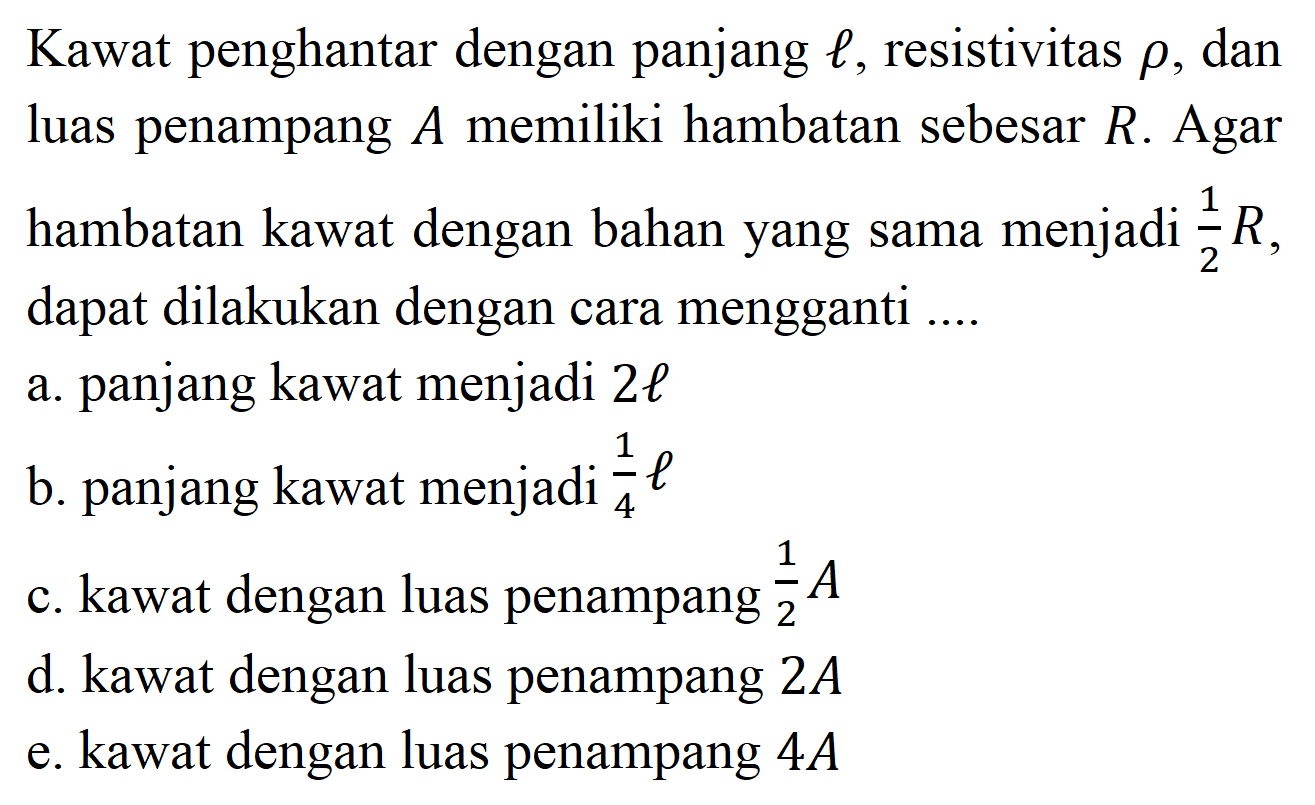 Kawat penghantar dengan panjang $\ell$, resistivitas $\rho$, dan luas penampang $A$ memiliki hambatan sebesar $R$. Agar hambatan kawat dengan bahan yang sama menjadi $\frac{1}{2}R$, dapat dilakukan dengan cara mengganti ....

a. panjang kawat menjadi $2\ell$

b. panjang kawat menjadi $\frac{1}{4}\ell$

c. kawat dengan luas penampang $\frac{1}{2}A$

d. kawat dengan luas penampang $2A$

e. kawat dengan luas penampang $4A$